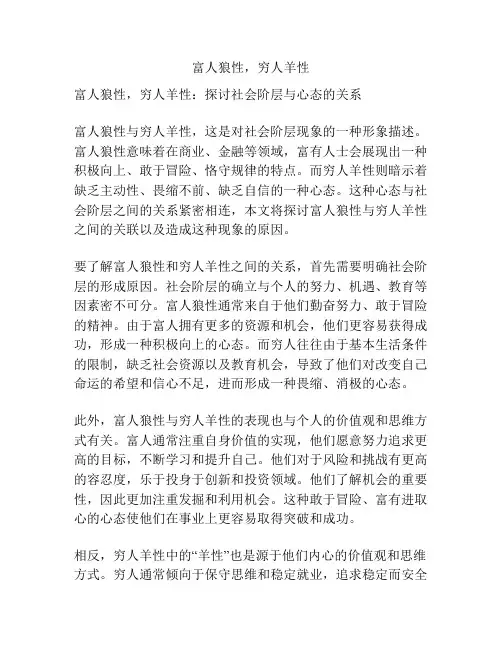 富人狼性，穷人羊性

富人狼性，穷人羊性：探讨社会阶层与心态的关系

富人狼性与穷人羊性，这是对社会阶层现象的一种形象描述。富人狼性意味着在商业、金融等领域，富有人士会展现出一种积极向上、敢于冒险、恪守规律的特点。而穷人羊性则暗示着缺乏主动性、畏缩不前、缺乏自信的一种心态。这种心态与社会阶层之间的关系紧密相连，本文将探讨富人狼性与穷人羊性之间的关联以及造成这种现象的原因。

要了解富人狼性和穷人羊性之间的关系，首先需要明确社会阶层的形成原因。社会阶层的确立与个人的努力、机遇、教育等因素密不可分。富人狼性通常来自于他们勤奋努力、敢于冒险的精神。由于富人拥有更多的资源和机会，他们更容易获得成功，形成一种积极向上的心态。而穷人往往由于基本生活条件的限制，缺乏社会资源以及教育机会，导致了他们对改变自己命运的希望和信心不足，进而形成一种畏缩、消极的心态。

此外，富人狼性与穷人羊性的表现也与个人的价值观和思维方式有关。富人通常注重自身价值的实现，他们愿意努力追求更高的目标，不断学习和提升自己。他们对于风险和挑战有更高的容忍度，乐于投身于创新和投资领域。他们了解机会的重要性，因此更加注重发掘和利用机会。这种敢于冒险、富有进取心的心态使他们在事业上更容易取得突破和成功。

相反，穷人羊性中的“羊性”也是源于他们内心的价值观和思维方式。穷人通常倾向于保守思维和稳定就业，追求稳定而安全